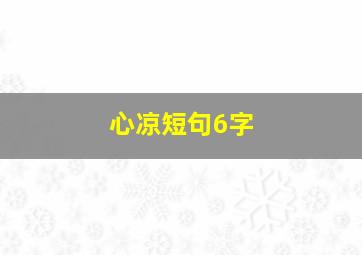 心凉短句6字